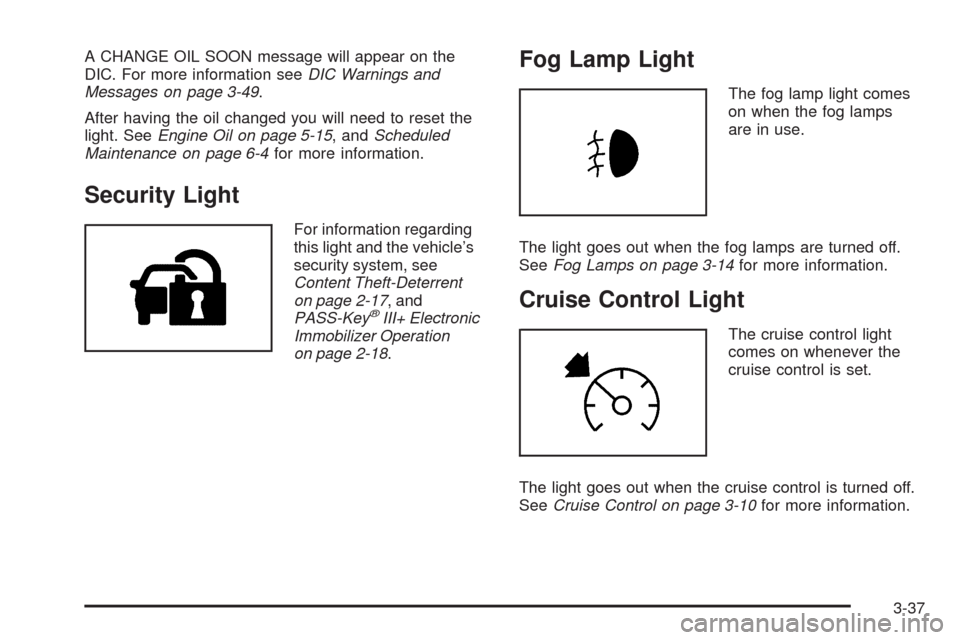 A CHANGE OIL SOON message will appear on the DIC. For more information see DIC Warnings and Messages on page 3-49.

After having the oil changed you will need to reset the light. See Engine Oil on page 5-15, and Scheduled Maintenance on page 6-4 for more information.

Security Light

For information regarding this light and the vehicle's security system, see Content Theft-Deterrent on page 2-17, and PASS-Key® III+ Electronic Immobilizer Operation on page 2-18.

Fog Lamp Light

The fog lamp light comes on when the fog lamps are in use.

The light goes out when the fog lamps are turned off. See Fog Lamps on page 3-14 for more information.

Cruise Control Light

The cruise control light comes on whenever the cruise control is set.

The light goes out when the cruise control is turned off. See Cruise Control on page 3-10 for more information.

3-37

carmanualsonline.info